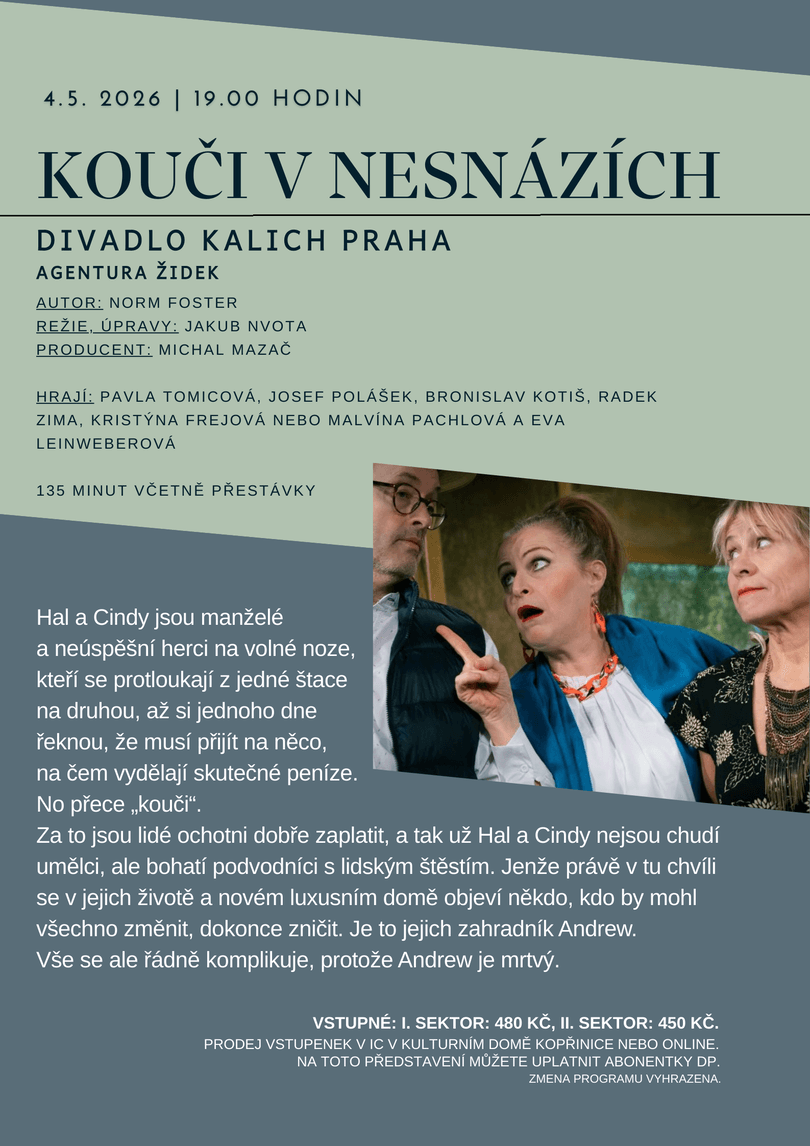 4.5. 2026 | 19.00 HODIN

KOUČI V NESNÁZÍCH

DIVADLO KALICH PRAHA

AGENTURA ŽIDEK

AUTOR: NORM FOSTER
REŽIE, ÚPRAVY: JAKUB NVOTA
PRODUCENT: MICHAL MAZAČ

HRAJÍ: PAVLA TOMICOVÁ, JOSEF POLÁŠEK, BRONISLAV KOTIŠ, RADEK ZIMA, KRISTÝNA FREJOVÁ NEBO MALVÍNA PACHLOVÁ A EVA LEINWEBEROVÁ

135 MINUT VČETNĚ PŘESTÁVKY

Hal a Cindy jsou manželé a neúspěšní herci na volné noze, kteří se protloukají z jedné štace na druhou, až si jednoho dne řeknou, že musí přijít na něco, na čem vydělají skutečné peníze. No přece „kouči“.
Za to jsou lidé ochotni dobře zaplatit, a tak už Hal a Cindy nejsou chudí umělci, ale bohatí podvodníci s lidským štěstím. Jenže právě v tu chvíli se v jejich životě a novém luxusním domě objeví někdo, kdo by mohl všechno změnit, dokonce zničit. Je to jejich zahradník Andrew.
Vše se ale řádně komplikuje, protože Andrew je mrtvý.

VSTUPNÉ: I. SEKTOR: 480 KČ, II. SEKTOR: 450 KČ.
PRODEJ VSTUPENEK V IC V KULTURNÍM DOMĚ KOPŘINICE NEBO ONLINE.
NA TOTO PŘEDSTAVENÍ MŮŽETE UPLATNIT ABONENTKY DP.
ZMENA PROGRAMU VYHRAZENA.